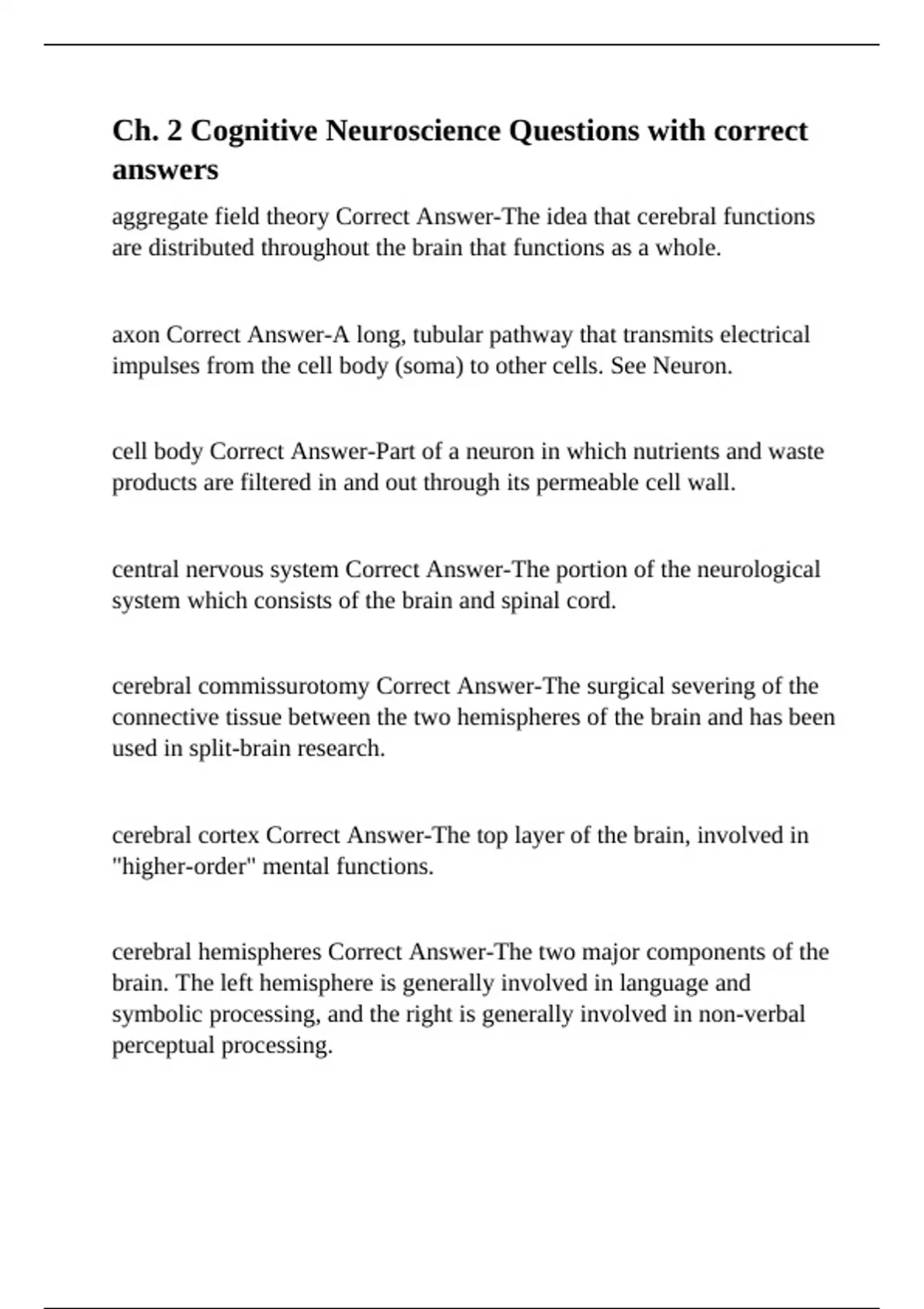 Ch. 2 Cognitive Neuroscience Questions with correct answers

aggregate field theory Correct Answer-The idea that cerebral functions are distributed throughout the brain that functions as a whole.

axon Correct Answer-A long, tubular pathway that transmits electrical impulses from the cell body (soma) to other cells. See Neuron.

cell body Correct Answer-Part of a neuron in which nutrients and waste products are filtered in and out through its permeable cell wall.

central nervous system Correct Answer-The portion of the neurological system which consists of the brain and spinal cord.

cerebral commissurotomy Correct Answer-The surgical severing of the connective tissue between the two hemispheres of the brain and has been used in split-brain research.

cerebral cortex Correct Answer-The top layer of the brain, involved in "higher-order" mental functions.

cerebral hemispheres Correct Answer-The two major components of the brain. The left hemisphere is generally involved in language and symbolic processing, and the right is generally involved in non-verbal perceptual processing.